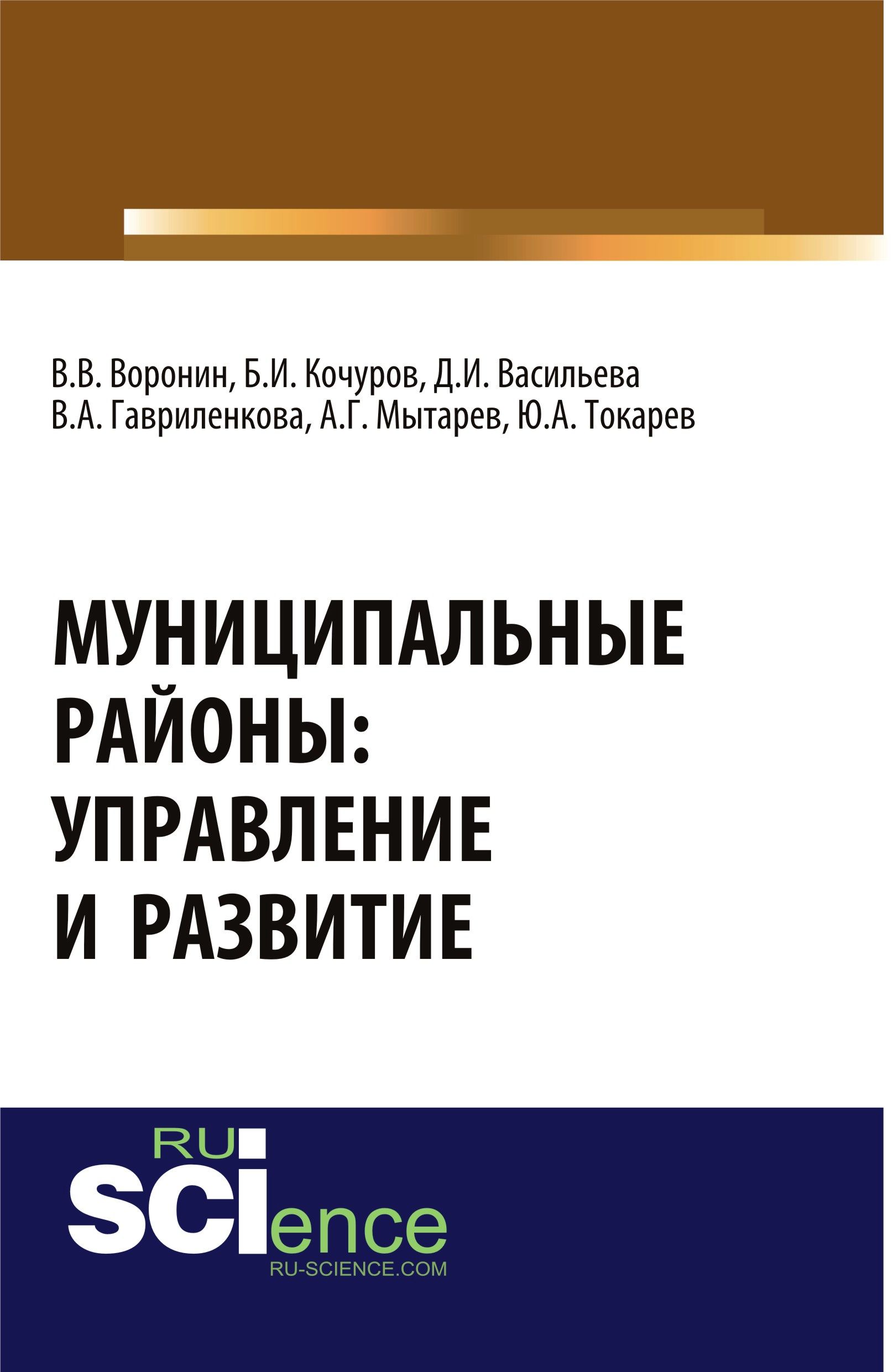 В.В. Воронин, Б.И. Кочуров, Д.И. Васильева
В.А. Гавриленкова, А.Г. Мытарев, Ю.А. Токарев

МУНИЦИПАЛЬНЫЕ РАЙОНЫ: УПРАВЛЕНИЕ И РАЗВИТИЕ

RU
SCIence
RU-SCIENCE.COM